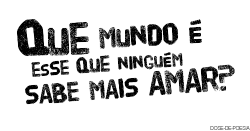 QUE MUNDO É
ESSE QUE NINGUÉM
SABE MAIS AMAR?

DOSE-DE-POESIA